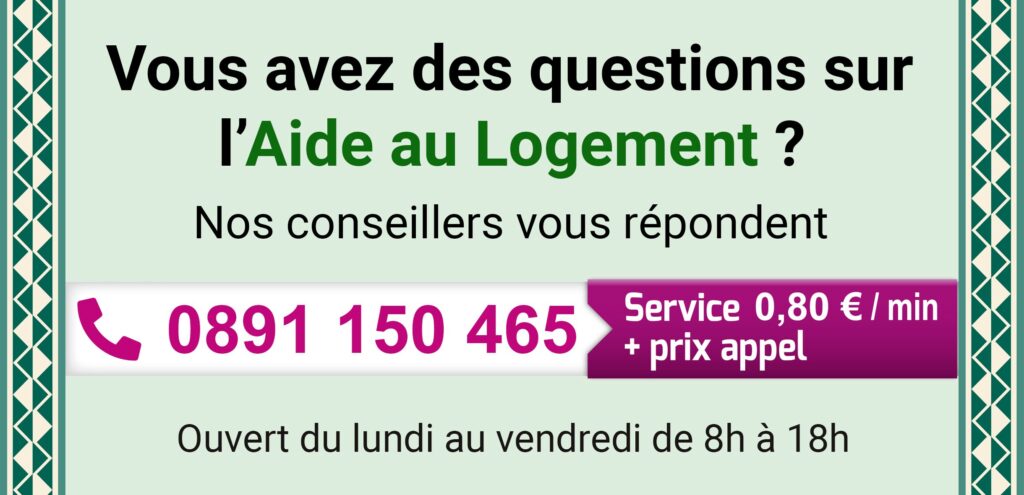 Vous avez des questions sur l'Aide au Logement ?

Nos conseillers vous répondent

0891 150 465

Service 0,80 € / min + prix appel

Ouvert du lundi au vendredi de 8h à 18h